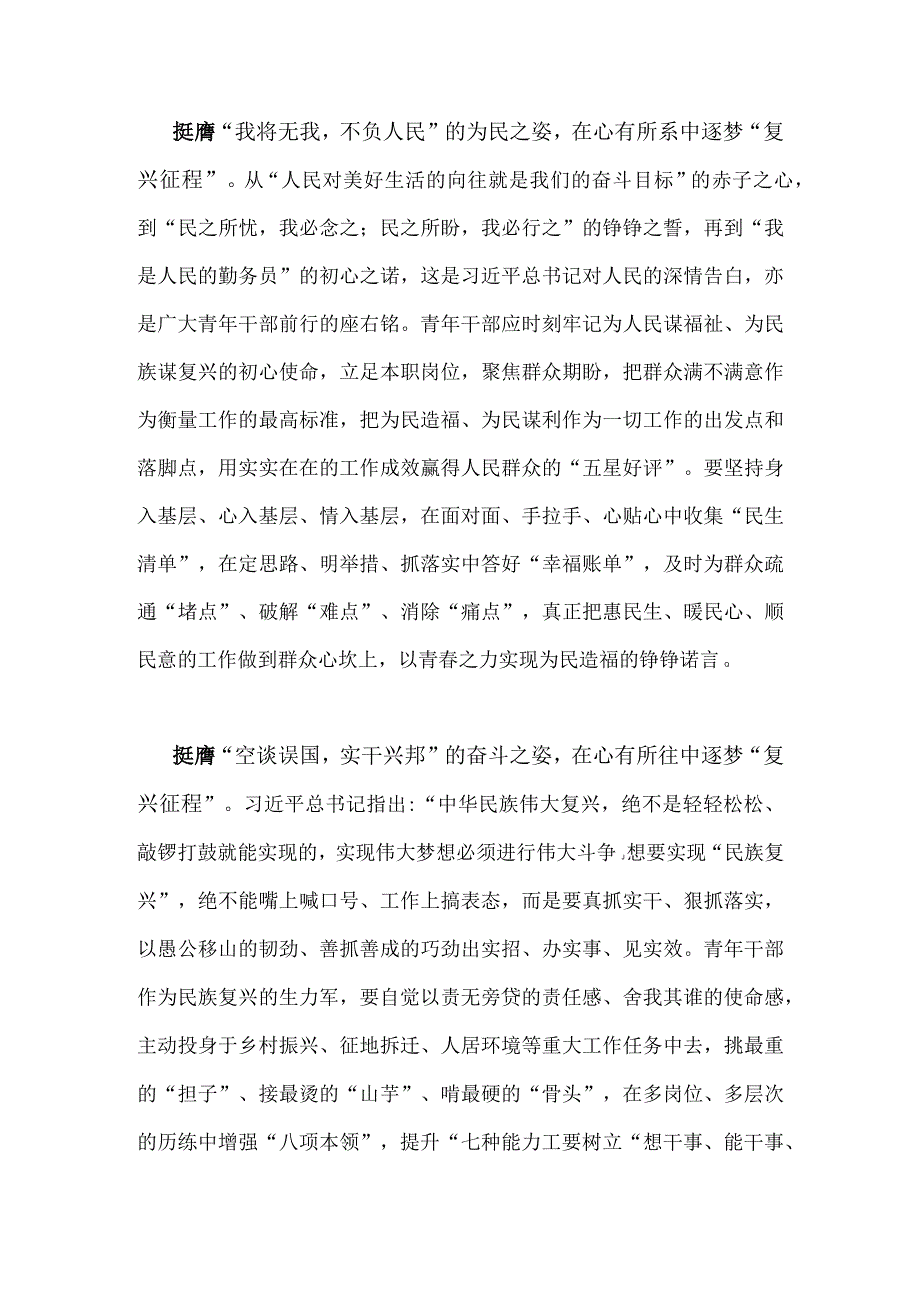 挺膺“我将无我，不负人民”的为民之姿，在心有所系中逐梦“复兴征程”。从“人民对美好生活的向往就是我们的奋斗目标”的赤子之心，到“民之所忧，我必念之；民之所盼，我必行之”的铮铮之誓，再到“我是人民的勤务员”的初心之诺，这是习近平总书记对人民的深情告白，亦是广大青年干部前行的座右铭。青年干部应时刻牢记为人民谋福祉、为民族谋复兴的初心使命，立足本职岗位，聚焦群众期盼，把群众满不满意作为衡量工作的最高标准，把为民造福、为民谋利作为一切工作的出发点和落脚点，用实实在在的工作成效赢得人民群众的“五星好评”。要坚持身入基层、心入基层、情入基层，在面对面、手拉手、心贴心中收集“民生清单”，在定思路、明举措、抓落实中答好“幸福账单”，及时为群众疏通“堵点”、破解“难点”、消除“痛点”，真正把惠民生、暖民心、顺民意的工作做到群众心坎上，以青春之力实现为民造福的铮铮诺言。

挺膺“空谈误国，实干兴邦”的奋斗之姿，在心有所往中逐梦“复兴征程”。习近平总书记指出:“中华民族伟大复兴，绝不是轻轻松松、敲锣打鼓就能实现的，实现伟大梦想必须进行伟大斗争,想要实现“民族复兴”，绝不能嘴上喊口号、工作上搞表态，而是要真抓实干、狠抓落实，以愚公移山的韧劲、善抓善成的巧劲出实招、办实事、见实效。青年干部作为民族复兴的生力军，要自觉以责无旁贷的责任感、舍我其谁的使命感，主动投身于乡村振兴、征地拆迁、人居环境等重大工作任务中去，挑最重的“担子”、接最烫的“山芋”、啃最硬的“骨头”，在多岗位、多层次的历练中增强“八项本领”，提升“七种能力工要树立“想干事、能干事、